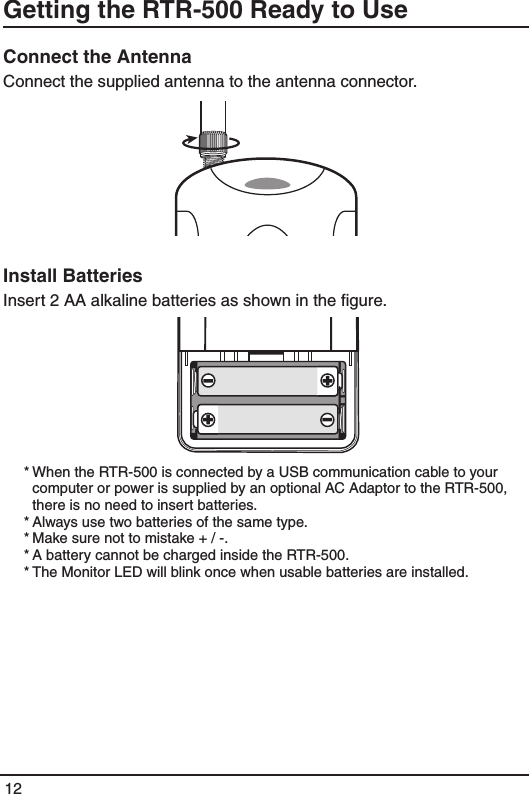 Getting the RTR-500 Ready to Use

Connect the Antenna

Connect the supplied antenna to the antenna connector.

Install Batteries

Insert 2 AA alkaline batteries as shown in the figure.

* When the RTR-500 is connected by a USB communication cable to your computer or power is supplied by an optional AC Adaptor to the RTR-500, there is no need to insert batteries.
* Always use two batteries of the same type.
* Make sure not to mistake + / -.
* A battery cannot be charged inside the RTR-500.
* The Monitor LED will blink once when usable batteries are installed.

12